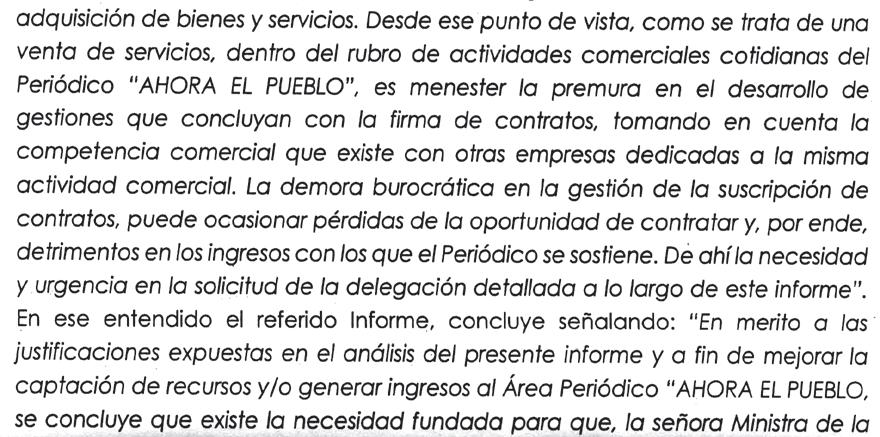 adquisición de bienes y servicios. Desde ese punto de vista, como se trata de una venta de servicios, dentro del rubro de actividades comerciales cotidianas del Periódico "AHORA EL PUEBLO", es menester la premura en el desarrollo de gestiones que concluyan con la firma de contratos, tomando en cuenta la competencia comercial que existe con otras empresas dedicadas a la misma actividad comercial. La demora burocrática en la gestión de la suscripción de contratos, puede ocasionar pérdidas de la oportunidad de contratar y, por ende, detrimentos en los ingresos con los que el Periódico se sostiene. De ahí la necesidad y urgencia en la solicitud de la delegación detallada a lo largo de este informe". En ese entendido el referido Informe, concluye señalando: "En merito a las justificaciones expuestas en el análisis del presente informe y a fin de mejorar la captación de recursos y/o generar ingresos al Área Periódico "AHORA EL PUEBLO, se concluye que existe la necesidad fundada para que, la señora Ministra de la